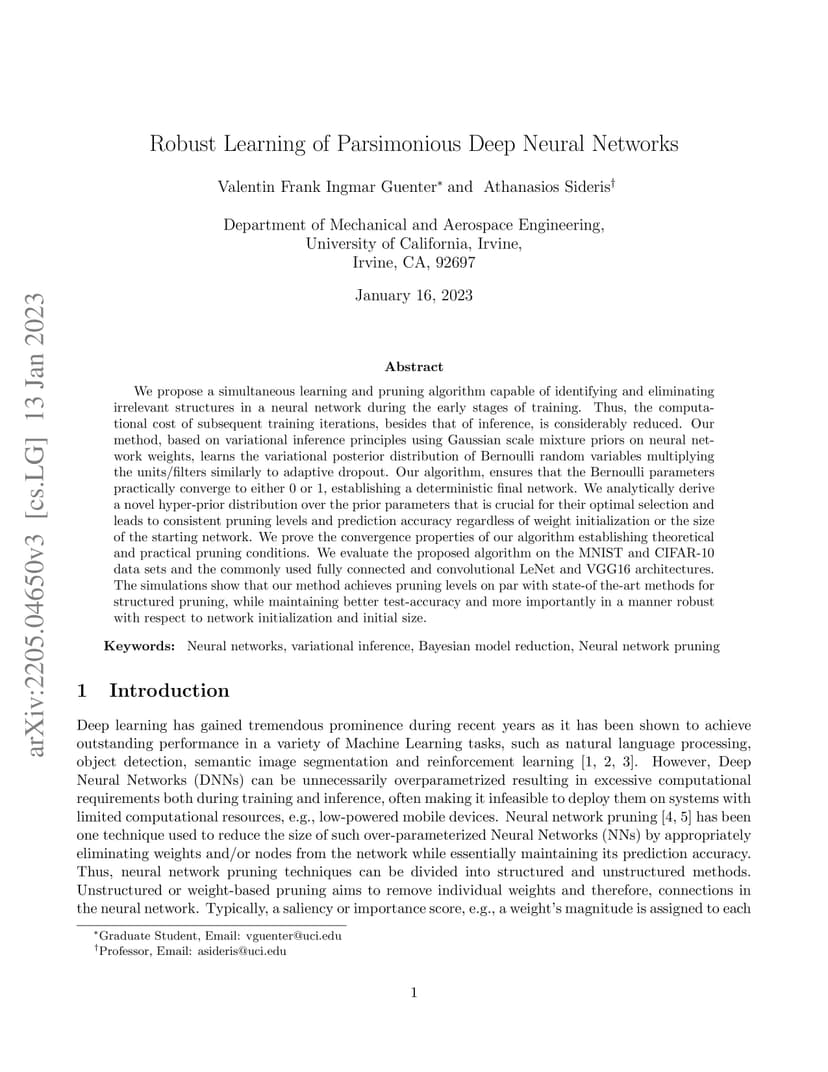 arXiv:2205.04650v3 [cs.LG] 13 Jan 2023

Robust Learning of Parsimonious Deep Neural Networks

Valentin Frank Ingmar Guenter* and Athanasios Sideris†

Department of Mechanical and Aerospace Engineering,
University of California, Irvine,
Irvine, CA, 92697

January 16, 2023

Abstract

We propose a simultaneous learning and pruning algorithm capable of identifying and eliminating irrelevant structures in a neural network during the early stages of training. Thus, the computational cost of subsequent training iterations, besides that of inference, is considerably reduced. Our method, based on variational inference principles using Gaussian scale mixture priors on neural network weights, learns the variational posterior distribution of Bernoulli random variables multiplying the units/filters similarly to adaptive dropout. Our algorithm, ensures that the Bernoulli parameters practically converge to either 0 or 1, establishing a deterministic final network. We analytically derive a novel hyper-prior distribution over the prior parameters that is crucial for their optimal selection and leads to consistent pruning levels and prediction accuracy regardless of weight initialization or the size of the starting network. We prove the convergence properties of our algorithm establishing theoretical and practical pruning conditions. We evaluate the proposed algorithm on the MNIST and CIFAR-10 data sets and the commonly used fully connected and convolutional LeNet and VGG16 architectures. The simulations show that our method achieves pruning levels on par with state-of the-art methods for structured pruning, while maintaining better test-accuracy and more importantly in a manner robust with respect to network initialization and initial size.

Keywords: Neural networks, variational inference, Bayesian model reduction, Neural network pruning

1 Introduction

Deep learning has gained tremendous prominence during recent years as it has been shown to achieve outstanding performance in a variety of Machine Learning tasks, such as natural language processing, object detection, semantic image segmentation and reinforcement learning [1, 2, 3]. However, Deep Neural Networks (DNNs) can be unnecessarily overparametrized resulting in excessive computational requirements both during training and inference, often making it infeasible to deploy them on systems with limited computational resources, e.g., low-powered mobile devices. Neural network pruning [4, 5] has been one technique used to reduce the size of such over-parameterized Neural Networks (NNs) by appropriately eliminating weights and/or nodes from the network while essentially maintaining its prediction accuracy. Thus, neural network pruning techniques can be divided into structured and unstructured methods. Unstructured or weight-based pruning aims to remove individual weights and therefore, connections in the neural network. Typically, a saliency or importance score, e.g., a weight's magnitude is assigned to each

*Graduate Student, Email: vguenter@uci.edu
†Professor, Email: asideris@uci.edu

1